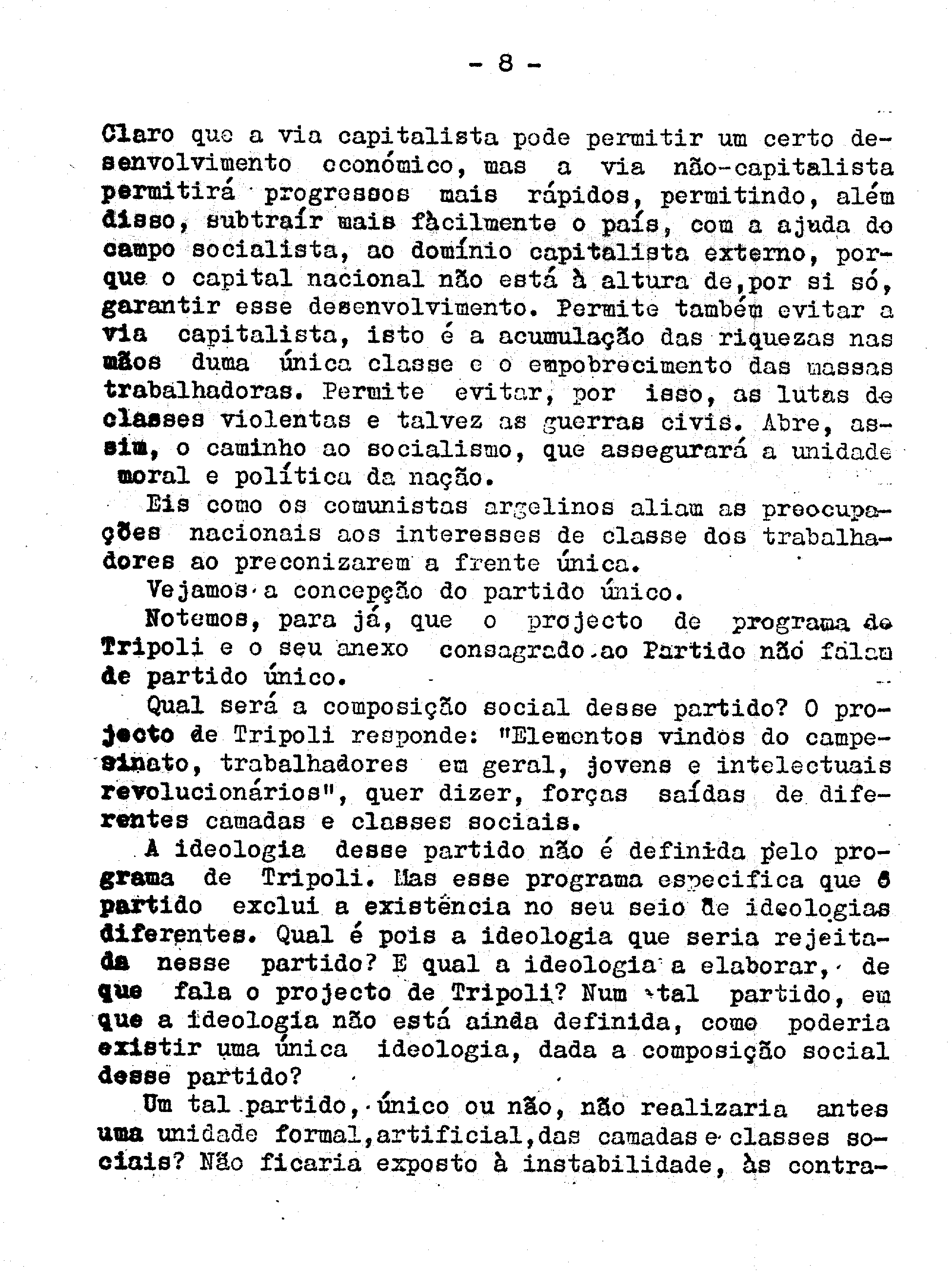 - 8 -

Claro que a via capitalista pode permitir um certo desenvolvimento económico, mas a via não-capitalista permitirá progressos mais rápidos, permitindo, além disso, subtraír mais fàcilmente o país, com a ajuda do campo socialista, ao domínio capitalista externo, porque o capital nacional não está à altura de,por si só, garantir esse desenvolvimento. Permite também evitar a via capitalista, isto é a acumulação das riquezas nas mãos duma única classe e o empobrecimento das massas trabalhadoras. Permite evitar, por isso, as lutas de classes violentas e talvez as guerras civis. Abre, assim, o caminho ao socialismo, que assegurará a unidade moral e política da nação.

Eis como os comunistas argelinos aliam as preocupações nacionais aos interesses de classe dos trabalhadores ao preconizarem a frente única.

Vejamos a concepção do partido único.

Notemos, para já, que o projecto de programa de Tripoli e o seu anexo consagrado ao Partido não falam de partido único.

Qual será a composição social desse partido? O projecto de Tripoli responde: "Elementos vindos do campesinato, trabalhadores em geral, jovens e intelectuais revolucionários", quer dizer, forças saídas de diferentes camadas e classes sociais.

A ideologia desse partido não é definida pelo programa de Tripoli. Mas esse programa especifica que o partido exclui a existência no seu seio de ideologias diferentes. Qual é pois a ideologia que seria rejeitada nesse partido? E qual a ideologia a elaborar, de que fala o projecto de Tripoli? Num tal partido, em que a ideologia não está ainda definida, como poderia existir uma única ideologia, dada a composição social desse partido?

Um tal partido, único ou não, não realizaria antes uma unidade formal,artificial,das camadas e classes sociais? Não ficaria exposto à instabilidade, às contra-